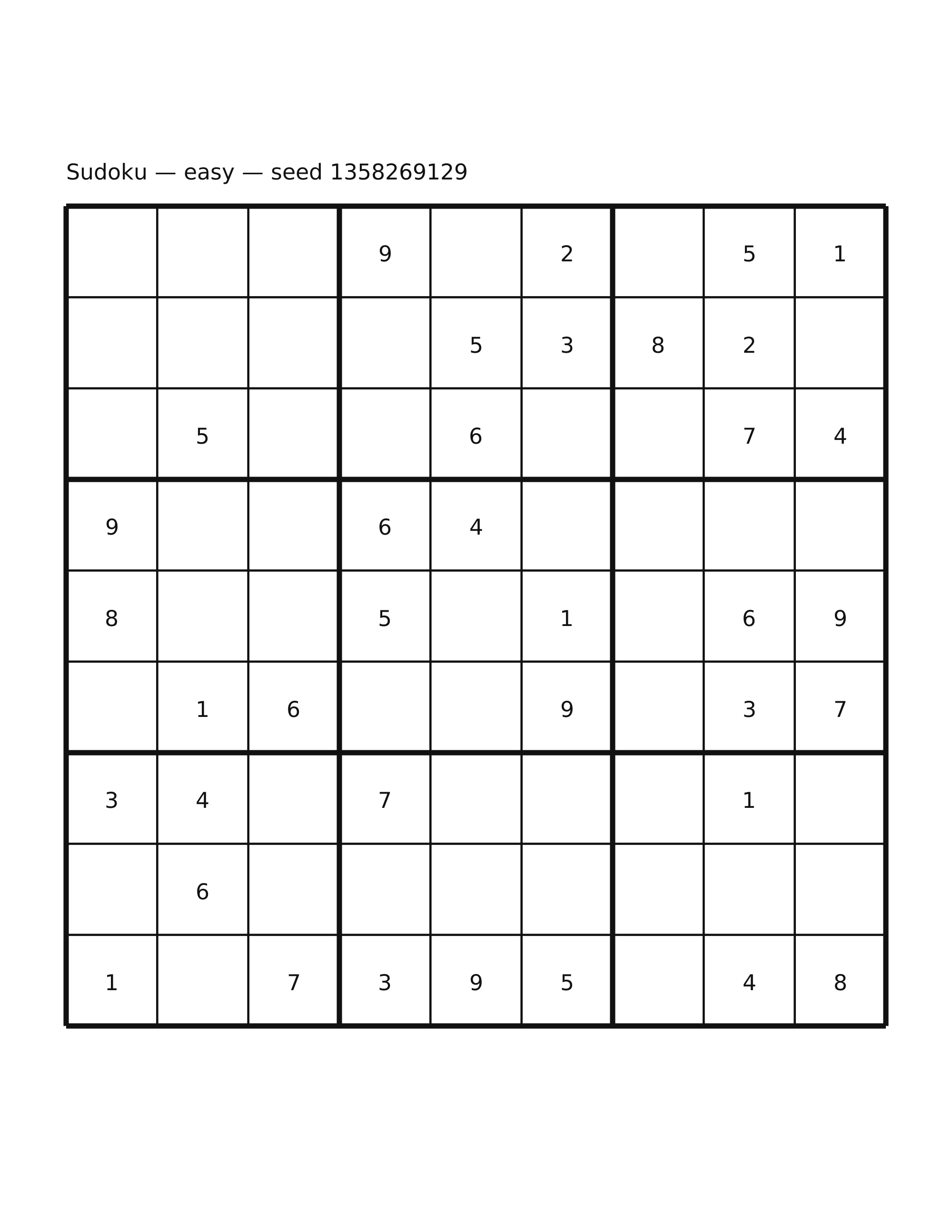 Sudoku — easy — seed 1358269129

|   |   |   |   |   |   |   |   |   |
|---|---|---|---|---|---|---|---|---|
|   |   |   | 9 |   | 2 |   | 5 | 1 |
|   |   |   |   | 5 | 3 | 8 | 2 |   |
|   | 5 |   |   | 6 |   |   | 7 | 4 |
| 9 |   |   | 6 | 4 |   |   |   |   |
| 8 |   |   | 5 |   | 1 |   | 6 | 9 |
|   | 1 | 6 |   |   | 9 |   | 3 | 7 |
| 3 | 4 |   | 7 |   |   |   | 1 |   |
|   | 6 |   |   |   |   |   |   |   |
| 1 |   | 7 | 3 | 9 | 5 |   | 4 | 8 |